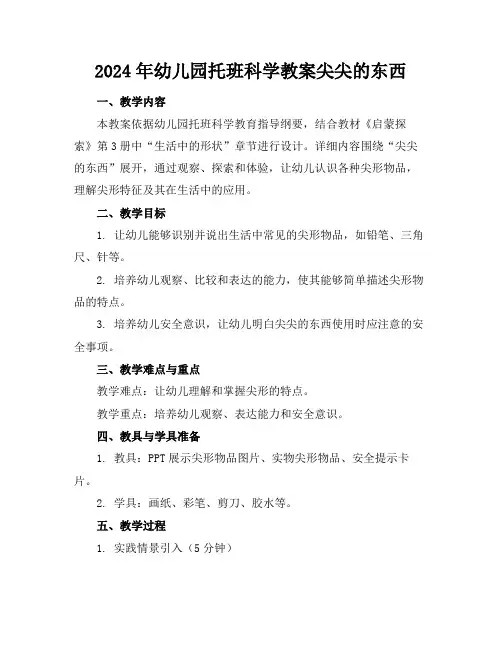 2024年幼儿园托班科学教案尖尖的东西

一、教学内容

本教案依据幼儿园托班科学教育指导纲要，结合教材《启蒙探索》第3册中“生活中的形状”章节进行设计。详细内容围绕“尖尖的东西”展开，通过观察、探索和体验，让幼儿认识各种尖形物品，理解尖形特征及其在生活中的应用。

二、教学目标

1. 让幼儿能够识别并说出生活中常见的尖形物品，如铅笔、三角尺、针等。

2. 培养幼儿观察、比较和表达的能力，使其能够简单描述尖形物品的特点。

3. 培养幼儿安全意识，让幼儿明白尖尖的东西使用时应注意的安全事项。

三、教学难点与重点

教学难点：让幼儿理解和掌握尖形的特点。

教学重点：培养幼儿观察、表达能力和安全意识。

四、教具与学具准备

1. 教具：PPT展示尖形物品图片、实物尖形物品、安全提示卡片。

2. 学具：画纸、彩笔、剪刀、胶水等。

五、教学过程

1. 实践情景引入（5分钟）